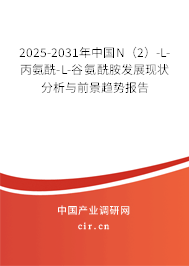 2025-2031年中国N（2）-L-丙氨酰-L-谷氨酰胺发展现状分析与前景趋势报告

中国产业调研网
cir.cn